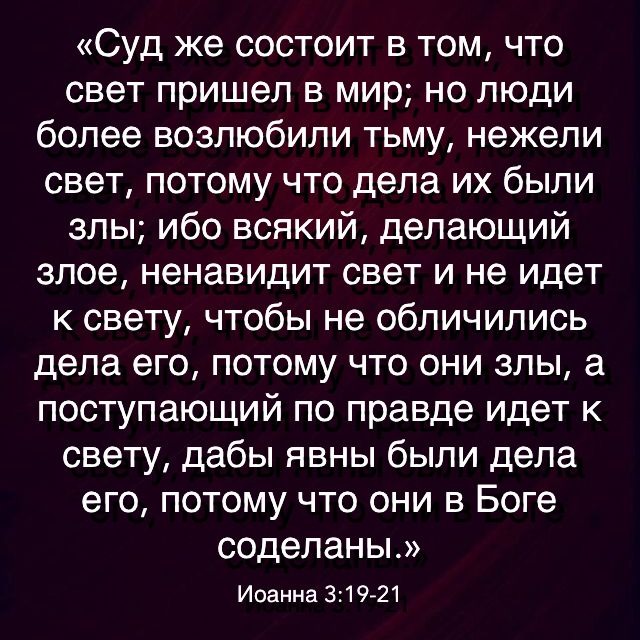 «Суд же состоит в том, что свет пришел в мир; но люди более возлюбили тьму, нежели свет, потому что дела их были злы; ибо всякий, делающий злое, ненавидит свет и не идет к свету, чтобы не обличились дела его, потому что они злы, а поступающий по правде идет к свету, дабы явны были дела его, потому что они в Боге соделаны.»

Иоанна 3:19-21